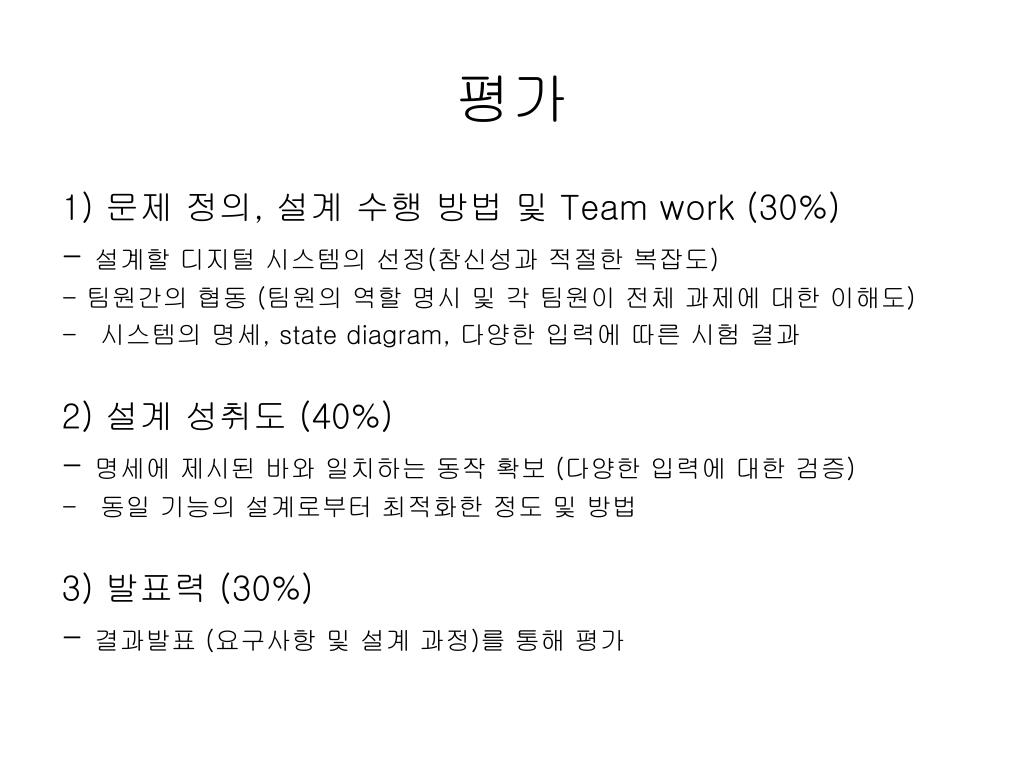 평가

1) 문제 정의, 설계 수행 방법 및 Team work (30%)
- 설계할 디지털 시스템의 선정(참신성과 적절한 복잡도)
- 팀원간의 협동 (팀원의 역할 명시 및 각 팀원이 전체 과제에 대한 이해도)
- 시스템의 명세, state diagram, 다양한 입력에 따른 시험 결과

2) 설계 성취도 (40%)
- 명세에 제시된 바와 일치하는 동작 확보 (다양한 입력에 대한 검증)
- 동일 기능의 설계로부터 최적화한 정도 및 방법

3) 발표력 (30%)
- 결과발표 (요구사항 및 설계 과정)를 통해 평가